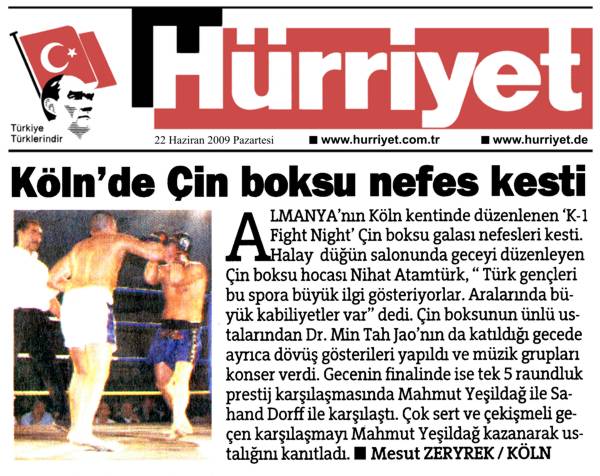 Türkiye Türklerindir

Hürriyet

22 Haziran 2009 Pazartesi ■ www.hurriyet.com.tr ■ www.hurriyet.de

Köln'de Çin boksu nefes kesti

ALMANYA'nın Köln kentinde düzenlenen 'K-1 Fight Night' Çin boksu galası nefesleri kesti. Halay düğün salonunda geceyi düzenleyen Çin boksu hocası Nihat Atamtürk, " Türk gençleri bu spora büyük ilgi gösteriyorlar. Aralarında büyük kabiliyetler var" dedi. Çin boksunun ünlü ustalarından Dr. Min Tah Jao'nın da katıldığı gecede ayrıca dövüş gösterileri yapıldı ve müzik grupları konser verdi. Gecenin finalinde ise tek 5 raundluk prestij karşılaşmasında Mahmut Yeşildağ ile Sahand Dorff ile karşılaştı. Çok sert ve çekişmeli geçen karşılaşmayı Mahmut Yeşildağ kazanarak ustalığını kanıtladı. ■ Mesut ZERYREK / KÖLN